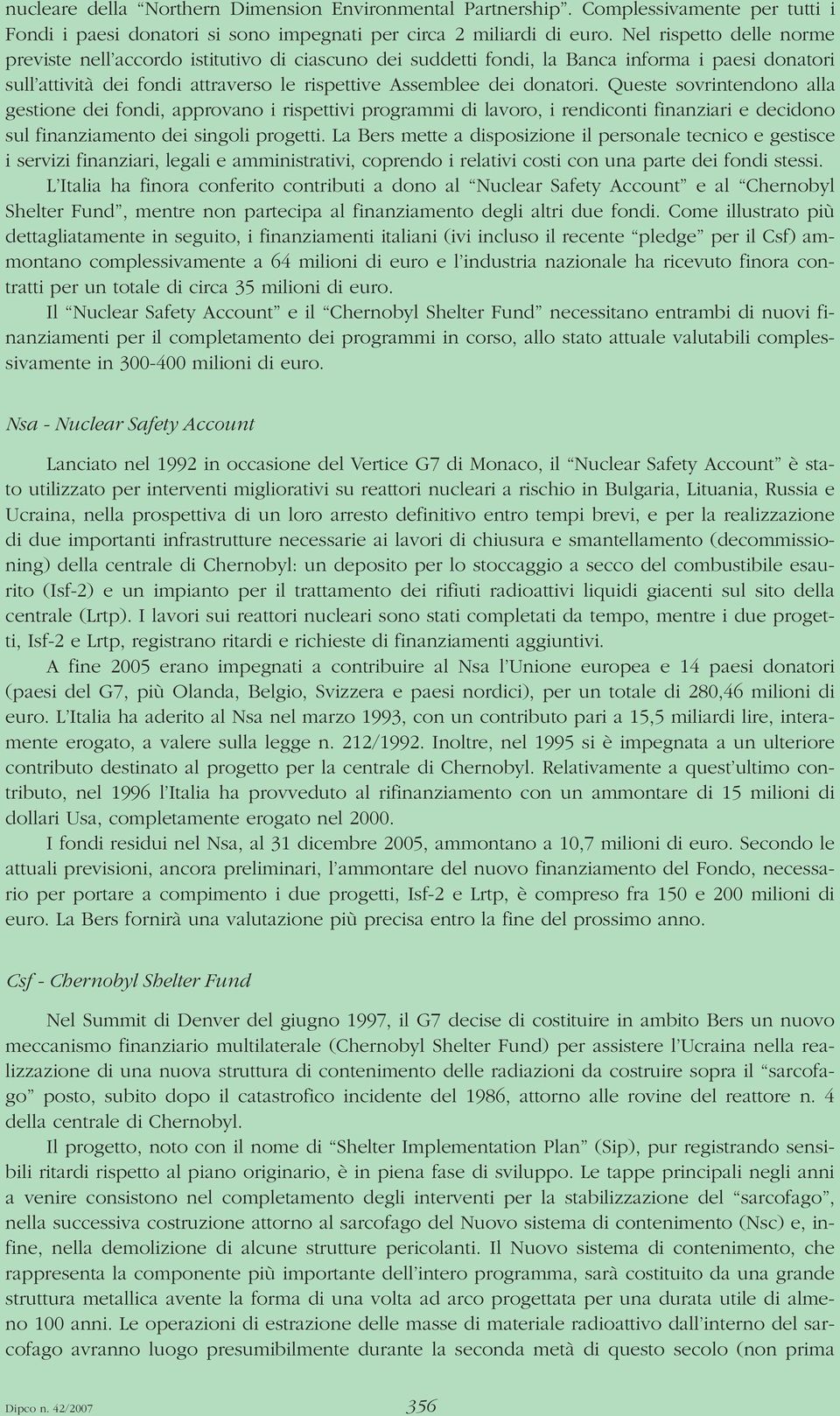 nucleare della “Northern Dimension Environmental Partnership”. Complessivamente per tutti i Fondi i paesi donatori si sono impegnati per circa 2 miliardi di euro. Nel rispetto delle norme previste nell’accordo istitutivo di ciascuno dei suddetti fondi, la Banca informa i paesi donatori sull’attività dei fondi attraverso le rispettive Assemblee dei donatori. Queste sovrintendono alla gestione dei fondi, approvano i rispettivi programmi di lavoro, i rendiconti finanziari e decidono sul finanziamento dei singoli progetti. La Bers mette a disposizione il personale tecnico e gestisce i servizi finanziari, legali e amministrativi, coprendo i relativi costi con una parte dei fondi stessi.

L’Italia ha finora conferito contributi a dono al “Nuclear Safety Account” e al “Chernobyl Shelter Fund”, mentre non partecipa al finanziamento degli altri due fondi. Come illustrato più dettagliatamente in seguito, i finanziamenti italiani (ivi incluso il recente “pledge” per il Csf) ammontano complessivamente a 64 milioni di euro e l’industria nazionale ha ricevuto finora contratti per un totale di circa 35 milioni di euro.

Il “Nuclear Safety Account” e il “Chernobyl Shelter Fund” necessitano entrambi di nuovi finanziamenti per il completamento dei programmi in corso, allo stato attuale valutabili complessivamente in 300-400 milioni di euro.

Nsa - Nuclear Safety Account

Lanciato nel 1992 in occasione del Vertice G7 di Monaco, il “Nuclear Safety Account” è stato utilizzato per interventi migliorativi su reattori nucleari a rischio in Bulgaria, Lituania, Russia e Ucraina, nella prospettiva di un loro arresto definitivo entro tempi brevi, e per la realizzazione di due importanti infrastrutture necessarie ai lavori di chiusura e smantellamento (decommissioning) della centrale di Chernobyl: un deposito per lo stoccaggio a secco del combustibile esaurito (Isf-2) e un impianto per il trattamento dei rifiuti radioattivi liquidi giacenti sul sito della centrale (Lrtp). I lavori sui reattori nucleari sono stati completati da tempo, mentre i due progetti, Isf-2 e Lrtp, registrano ritardi e richieste di finanziamenti aggiuntivi.

A fine 2005 erano impegnati a contribuire al Nsa l’Unione europea e 14 paesi donatori (paesi del G7, più Olanda, Belgio, Svizzera e paesi nordici), per un totale di 280,46 milioni di euro. L’Italia ha aderito al Nsa nel marzo 1993, con un contributo pari a 15,5 miliardi lire, interamente erogato, a valere sulla legge n. 212/1992. Inoltre, nel 1995 si è impegnata a un ulteriore contributo destinato al progetto per la centrale di Chernobyl. Relativamente a quest’ultimo contributo, nel 1996 l’Italia ha provveduto al rifinanziamento con un ammontare di 15 milioni di dollari Usa, completamente erogato nel 2000.

I fondi residui nel Nsa, al 31 dicembre 2005, ammontano a 10,7 milioni di euro. Secondo le attuali previsioni, ancora preliminari, l’ammontare del nuovo finanziamento del Fondo, necessario per portare a compimento i due progetti, Isf-2 e Lrtp, è compreso fra 150 e 200 milioni di euro. La Bers fornirà una valutazione più precisa entro la fine del prossimo anno.

Csf - Chernobyl Shelter Fund

Nel Summit di Denver del giugno 1997, il G7 decise di costituire in ambito Bers un nuovo meccanismo finanziario multilaterale (Chernobyl Shelter Fund) per assistere l’Ucraina nella realizzazione di una nuova struttura di contenimento delle radiazioni da costruire sopra il “sarcofago” posto, subito dopo il catastrofico incidente del 1986, attorno alle rovine del reattore n. 4 della centrale di Chernobyl.

Il progetto, noto con il nome di “Shelter Implementation Plan” (Sip), pur registrando sensibili ritardi rispetto al piano originario, è in piena fase di sviluppo. Le tappe principali negli anni a venire consistono nel completamento degli interventi per la stabilizzazione del “sarcofago”, nella successiva costruzione attorno al sarcofago del Nuovo sistema di contenimento (Nsc) e, infine, nella demolizione di alcune strutture pericolanti. Il Nuovo sistema di contenimento, che rappresenta la componente più importante dell’intero programma, sarà costituito da una grande struttura metallica avente la forma di una volta ad arco progettata per una durata utile di almeno 100 anni. Le operazioni di estrazione delle masse di materiale radioattivo dall’interno del sarcofago avranno luogo presumibilmente durante la seconda metà di questo secolo (non prima

Dipco n. 42/2007 356